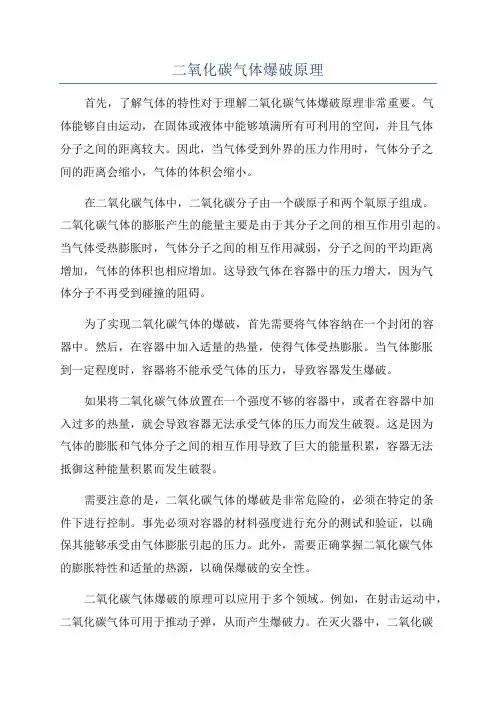 二氧化碳气体爆破原理

首先，了解气体的特性对于理解二氧化碳气体爆破原理非常重要。气体能够自由运动，在固体或液体中能够填满所有可利用的空间，并且气体分子之间的距离较大。因此，当气体受到外界的压力作用时，气体分子之间的距离会缩小，气体的体积会缩小。

在二氧化碳气体中，二氧化碳分子由一个碳原子和两个氧原子组成。二氧化碳气体的膨胀产生的能量主要是由于其分子之间的相互作用引起的。当气体受热膨胀时，气体分子之间的相互作用减弱，分子之间的平均距离增加，气体的体积也相应增加。这导致气体在容器中的压力增大，因为气体分子不再受到碰撞的阻碍。

为了实现二氧化碳气体的爆破，首先需要将气体容纳在一个封闭的容器中。然后，在容器中加入适量的热量，使得气体受热膨胀。当气体膨胀到一定程度时，容器将不能承受气体的压力，导致容器发生爆破。

如果将二氧化碳气体放置在一个强度不够的容器中，或者在容器中加入过多的热量，就会导致容器无法承受气体的压力而发生破裂。这是因为气体的膨胀和气体分子之间的相互作用导致了巨大的能量积累，容器无法抵御这种能量积累而发生破裂。

需要注意的是，二氧化碳气体的爆破是非常危险的，必须在特定的条件下进行控制。事先必须对容器的材料强度进行充分的测试和验证，以确保其能够承受由气体膨胀引起的压力。此外，需要正确掌握二氧化碳气体的膨胀特性和适量的热源，以确保爆破的安全性。

二氧化碳气体爆破的原理可以应用于多个领域。例如，在射击运动中，二氧化碳气体可用于推动子弹，从而产生爆破力。在灭火器中，二氧化碳